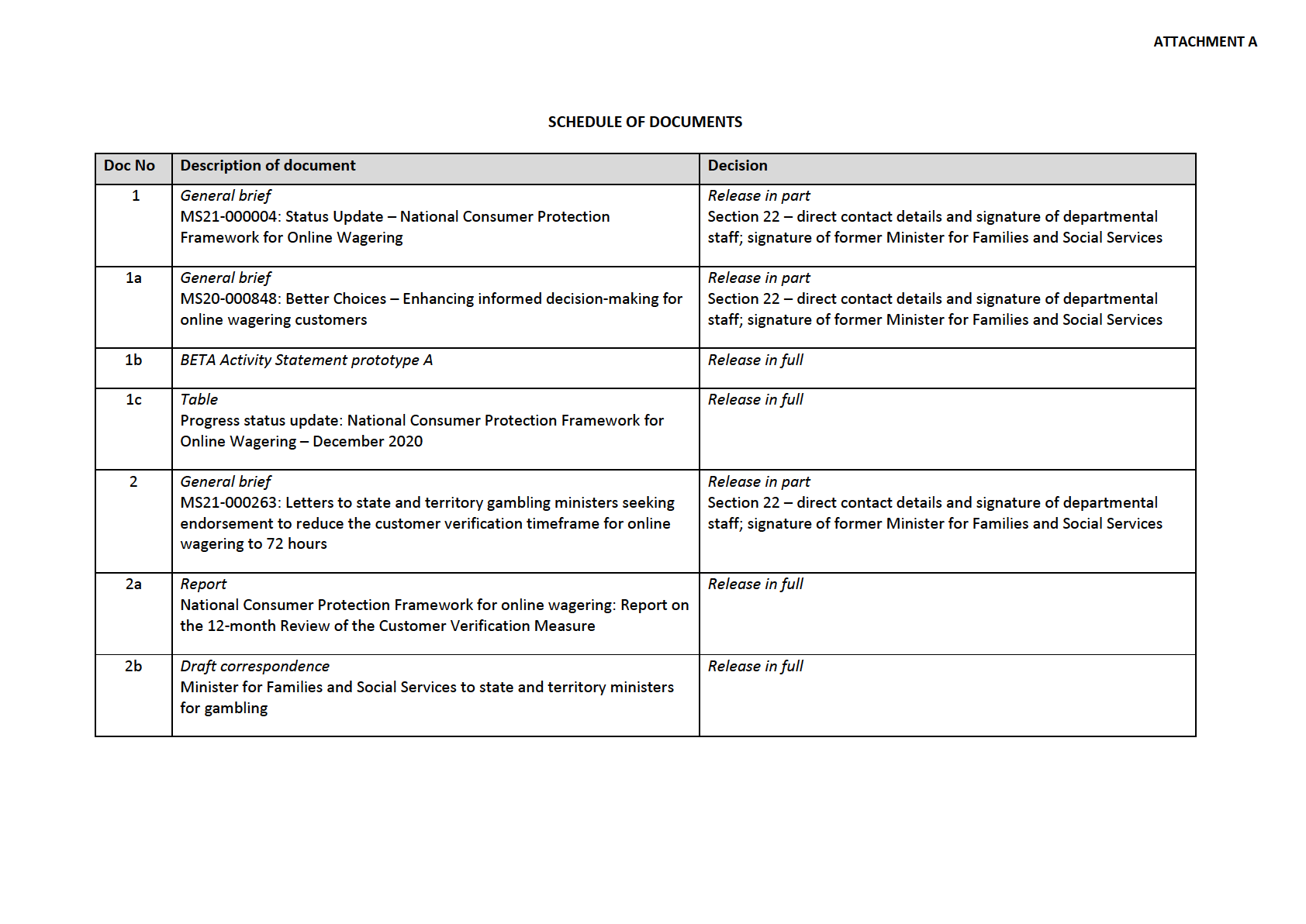 ATTACHMENT A

SCHEDULE OF DOCUMENTS

| Doc No | Description of document | Decision |
|---|---|---|
| 1 | General brief MS21-000004: Status Update – National Consumer Protection Framework for Online Wagering | Release in part Section 22 – direct contact details and signature of departmental staff; signature of former Minister for Families and Social Services |
| 1a | General brief MS20-000848: Better Choices – Enhancing informed decision-making for online wagering customers | Release in part Section 22 – direct contact details and signature of departmental staff; signature of former Minister for Families and Social Services |
| 1b | BETA Activity Statement prototype A | Release in full |
| 1c | Table Progress status update: National Consumer Protection Framework for Online Wagering – December 2020 | Release in full |
| 2 | General brief MS21-000263: Letters to state and territory gambling ministers seeking endorsement to reduce the customer verification timeframe for online wagering to 72 hours | Release in part Section 22 – direct contact details and signature of departmental staff; signature of former Minister for Families and Social Services |
| 2a | Report National Consumer Protection Framework for online wagering: Report on the 12-month Review of the Customer Verification Measure | Release in full |
| 2b | Draft correspondence Minister for Families and Social Services to state and territory ministers for gambling | Release in full |